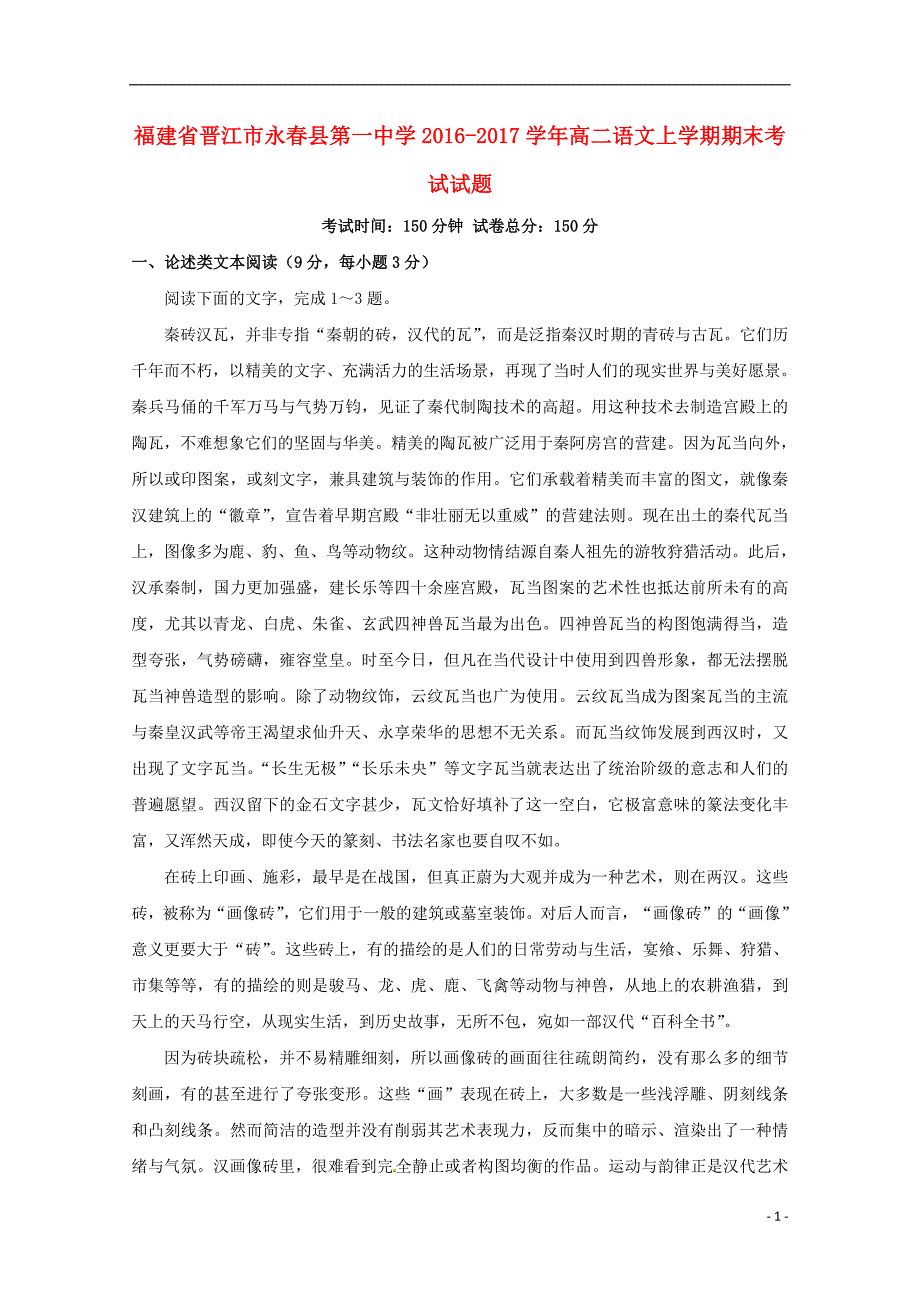 福建省晋江市永春县第一中学2016-2017学年高二语文上学期期末考试试题

考试时间：150分钟 试卷总分：150分

一、论述类文本阅读（9分，每小题3分）

阅读下面的文字，完成1～3题。

秦砖汉瓦，并非专指“秦朝的砖，汉代的瓦”，而是泛指秦汉时期的青砖与古瓦。它们历千年而不朽，以精美的文字、充满活力的生活场景，再现了当时人们的现实世界与美好愿景。秦兵马俑的千军万马与气势万钧，见证了秦代制陶技术的高超。用这种技术去制造宫殿上的陶瓦，不难想象它们的坚固与华美。精美的陶瓦被广泛用于秦阿房宫的营建。因为瓦当向外，所以或印图案，或刻文字，兼具建筑与装饰的作用。它们承载着精美而丰富的图文，就像秦汉建筑上的“徽章”，宣告着早期宫殿“非壮丽无以重威”的营建法则。现在出土的秦代瓦当上，图像多为鹿、豹、鱼、鸟等动物纹。这种动物情结源自秦人祖先的游牧狩猎活动。此后，汉承秦制，国力更加强盛，建长乐等四十余座宫殿，瓦当图案的艺术性也抵达前所未有的高度，尤其以青龙、白虎、朱雀、玄武四神兽瓦当最为出色。四神兽瓦当的构图饱满得当，造型夸张，气势磅礴，雍容堂皇。时至今日，但凡在当代设计中使用到四兽形象，都无法摆脱瓦当神兽造型的影响。除了动物纹饰，云纹瓦当也广为使用。云纹瓦当成为图案瓦当的主流与秦皇汉武等帝王渴望求仙升天、永享荣华的思想不无关系。而瓦当纹饰发展到西汉时，又出现了文字瓦当。“长生无极”“长乐未央”等文字瓦当就表达出了统治阶级的意志和人们的普遍愿望。西汉留下的金石文字甚少，瓦文恰好填补了这一空白，它极富意味的篆法变化丰富，又浑然天成，即使今天的篆刻、书法名家也要自叹不如。

在砖上印画、施彩，最早是在战国，但真正蔚为大观并成为一种艺术，则在两汉。这些砖，被称为“画像砖”，它们用于一般的建筑或墓室装饰。对后人而言，“画像砖”的“画像”意义更要大于“砖”。这些砖上，有的描绘的是人们的日常劳动与生活，宴飨、乐舞、狩猎、市集等等，有的描绘的则是骏马、龙、虎、鹿、飞禽等动物与神兽，从地上的农耕渔猎，到天上的天马行空，从现实生活，到历史故事，无所不包，宛如一部汉代“百科全书”。

因为砖块疏松，并不易精雕细刻，所以画像砖的画面往往疏朗简约，没有那么多的细节刻画，有的甚至进行了夸张变形。这些“画”表现在砖上，大多数是一些浅浮雕、阴刻线条和凸刻线条。然而简洁的造型并没有削弱其艺术表现力，反而集中的暗示、渲染出了一种情绪与气氛。汉画像砖里，很难看到完全静止或者构图均衡的作品。运动与韵律正是汉代艺术

- 1 -